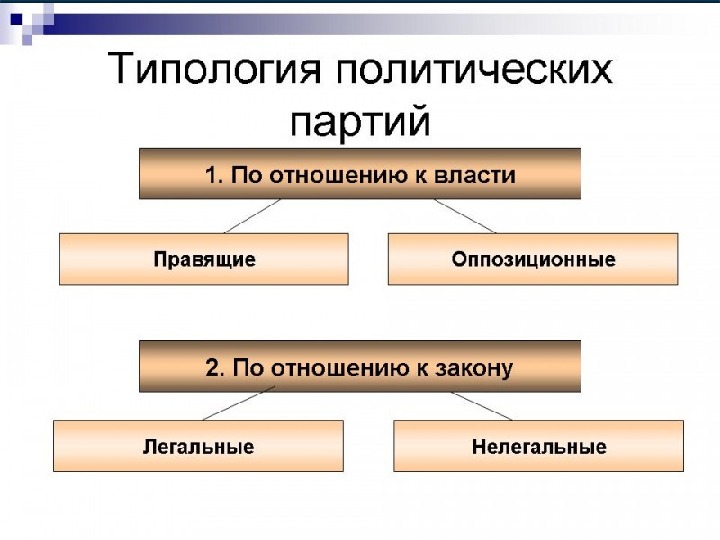 Типология политических партий

1. По отношению к власти

Правящие

Оппозиционные

2. По отношению к закону

Легальные

Нелегальные